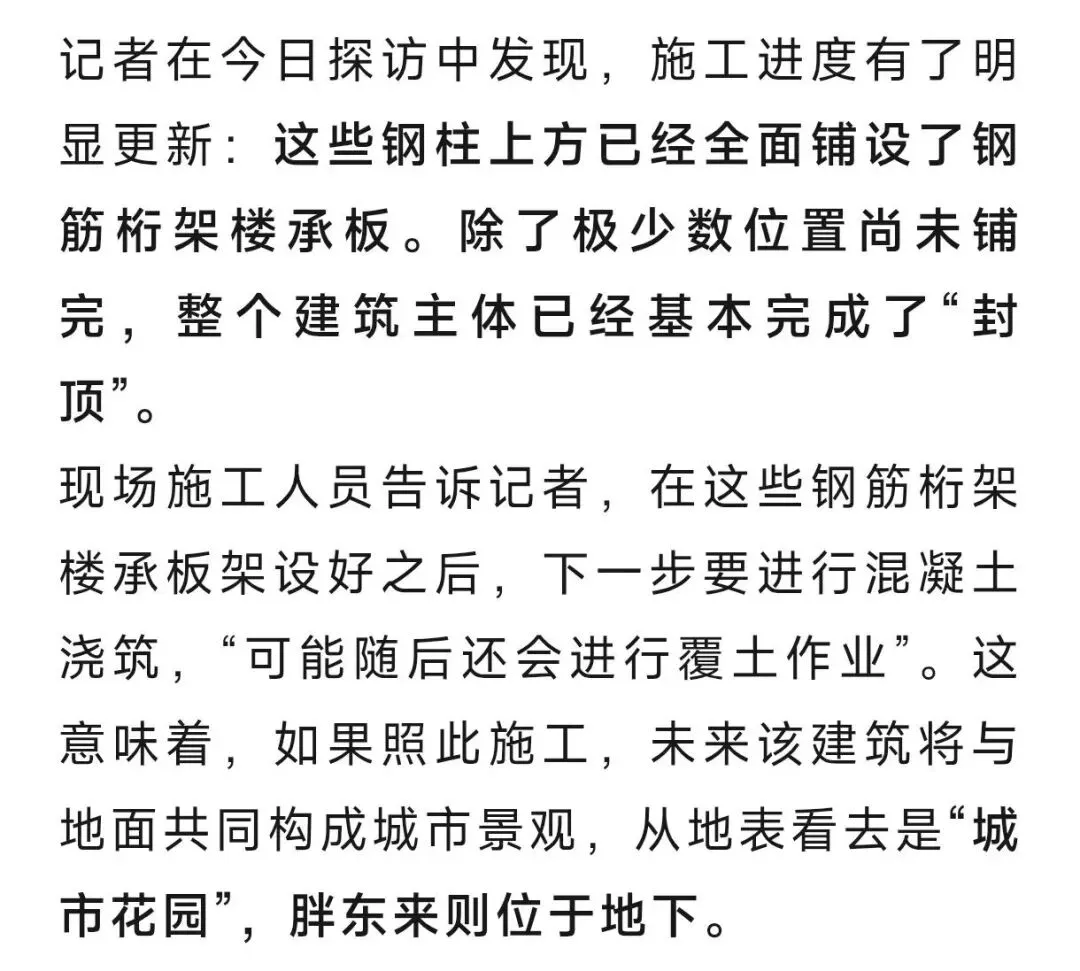 记者在今日探访中发现，施工进度有了明显更新：这些钢柱上方已经全面铺设了钢筋桁架楼承板。除了极少数位置尚未铺完，整个建筑主体已经基本完成了“封顶”。

现场施工人员告诉记者，在这些钢筋桁架楼承板架设好之后，下一步要进行混凝土浇筑，“可能随后还会进行覆土作业”。这意味着，如果照此施工，未来该建筑将与地面共同构成城市景观，从地表看去是“城市花园”，胖东来则位于地下。